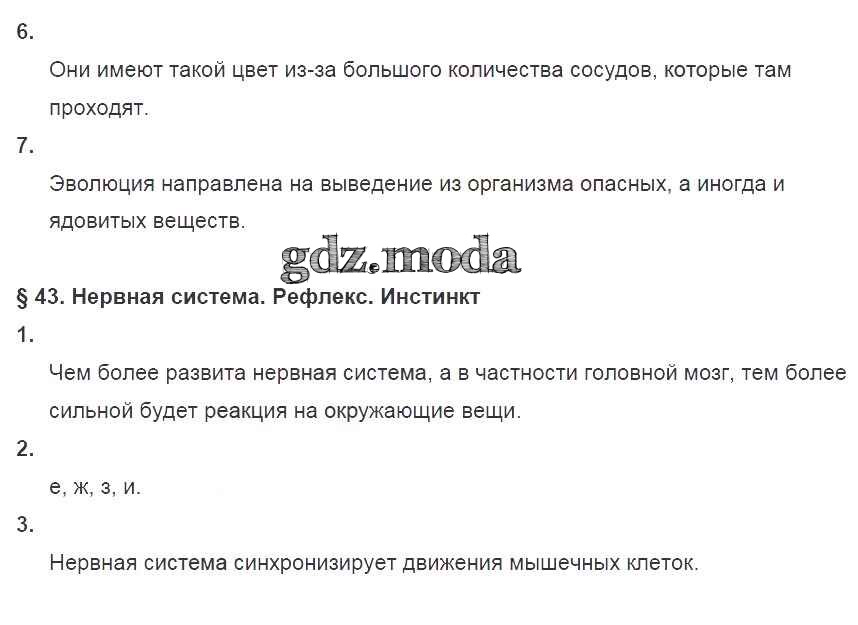 6.

Они имеют такой цвет из-за большого количества сосудов, которые там проходят.

7.

Эволюция направлена на выведение из организма опасных, а иногда и ядовитых веществ.

gdz.moda

§ 43. Нервная система. Рефлекс. Инстинкт

1.

Чем более развита нервная система, а в частности головной мозг, тем более сильной будет реакция на окружающие вещи.

2.

е, ж, з, и.

3.

Нервная система синхронизирует движения мышечных клеток.